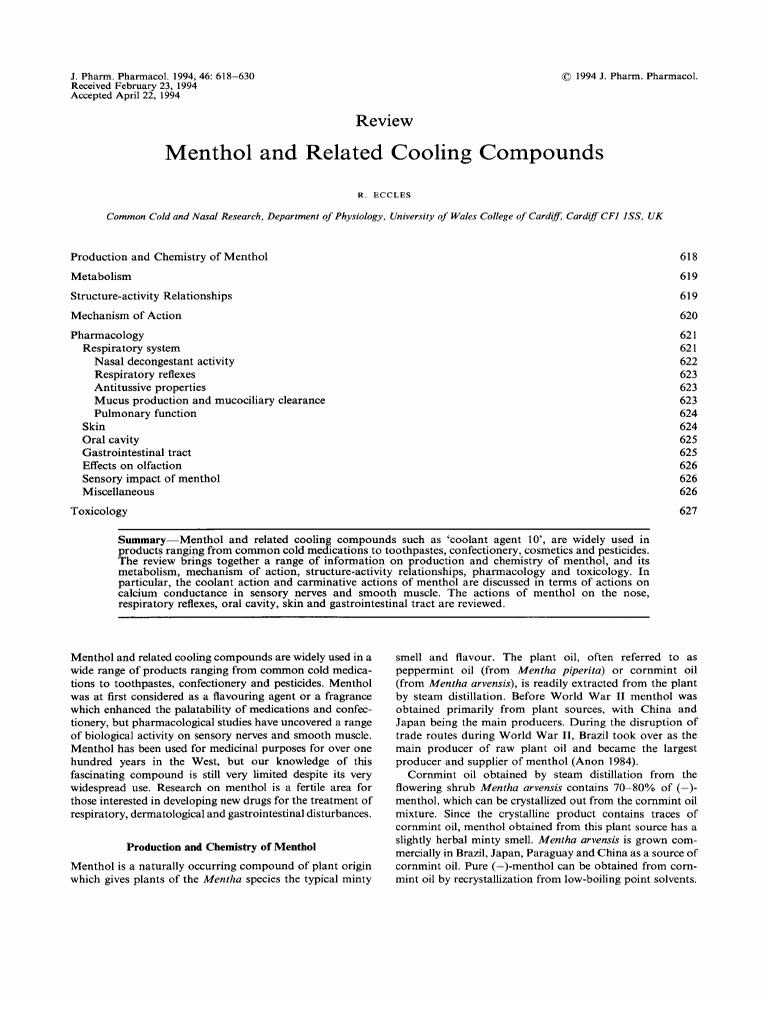 J. Pharm. Pharmacol. 1994, 46: 618–630
Received February 23, 1994
Accepted April 22, 1994

© 1994 J. Pharm. Pharmacol.

Review

Menthol and Related Cooling Compounds

R. ECCLES

Common Cold and Nasal Research, Department of Physiology, University of Wales College of Cardiff, Cardiff CF1 1SS, UK

| | |
|---|---|
| Production and Chemistry of Menthol | 618 |
| Metabolism | 619 |
| Structure-activity Relationships | 619 |
| Mechanism of Action | 620 |
| Pharmacology | 621 |
| Respiratory system | 621 |
| Nasal decongestant activity | 622 |
| Respiratory reflexes | 623 |
| Antitussive properties | 623 |
| Mucus production and mucociliary clearance | 623 |
| Pulmonary function | 624 |
| Skin | 624 |
| Oral cavity | 625 |
| Gastrointestinal tract | 625 |
| Effects on olfaction | 626 |
| Sensory impact of menthol | 626 |
| Miscellaneous | 626 |
| Toxicology | 627 |

Summary—Menthol and related cooling compounds such as 'coolant agent 10', are widely used in products ranging from common cold medications to toothpastes, confectionery, cosmetics and pesticides. The review brings together a range of information on production and chemistry of menthol, and its metabolism, mechanism of action, structure-activity relationships, pharmacology and toxicology. In particular, the coolant action and carminative actions of menthol are discussed in terms of actions on calcium conductance in sensory nerves and smooth muscle. The actions of menthol on the nose, respiratory reflexes, oral cavity, skin and gastrointestinal tract are reviewed.

Menthol and related cooling compounds are widely used in a wide range of products ranging from common cold medications to toothpastes, confectionery and pesticides. Menthol was at first considered as a flavouring agent or a fragrance which enhanced the palatability of medications and confectionery, but pharmacological studies have uncovered a range of biological activity on sensory nerves and smooth muscle. Menthol has been used for medicinal purposes for over one hundred years in the West, but our knowledge of this fascinating compound is still very limited despite its very widespread use. Research on menthol is a fertile area for those interested in developing new drugs for the treatment of respiratory, dermatological and gastrointestinal disturbances.

Production and Chemistry of Menthol

Menthol is a naturally occurring compound of plant origin which gives plants of the Mentha species the typical minty smell and flavour. The plant oil, often referred to as peppermint oil (from Mentha piperita) or cornmint oil (from Mentha arvensis), is readily extracted from the plant by steam distillation. Before World War II menthol was obtained primarily from plant sources, with China and Japan being the main producers. During the disruption of trade routes during World War II, Brazil took over as the main producer of raw plant oil and became the largest producer and supplier of menthol (Anon 1984).

Cornmint oil obtained by steam distillation from the flowering shrub Mentha arvensis contains 70–80% of (−)-menthol, which can be crystallized out from the cornmint oil mixture. Since the crystalline product contains traces of cornmint oil, menthol obtained from this plant source has a slightly herbal minty smell. Mentha arvensis is grown commercially in Brazil, Japan, Paraguay and China as a source of cornmint oil. Pure (−)-menthol can be obtained from cornmint oil by recrystallization from low-boiling point solvents.